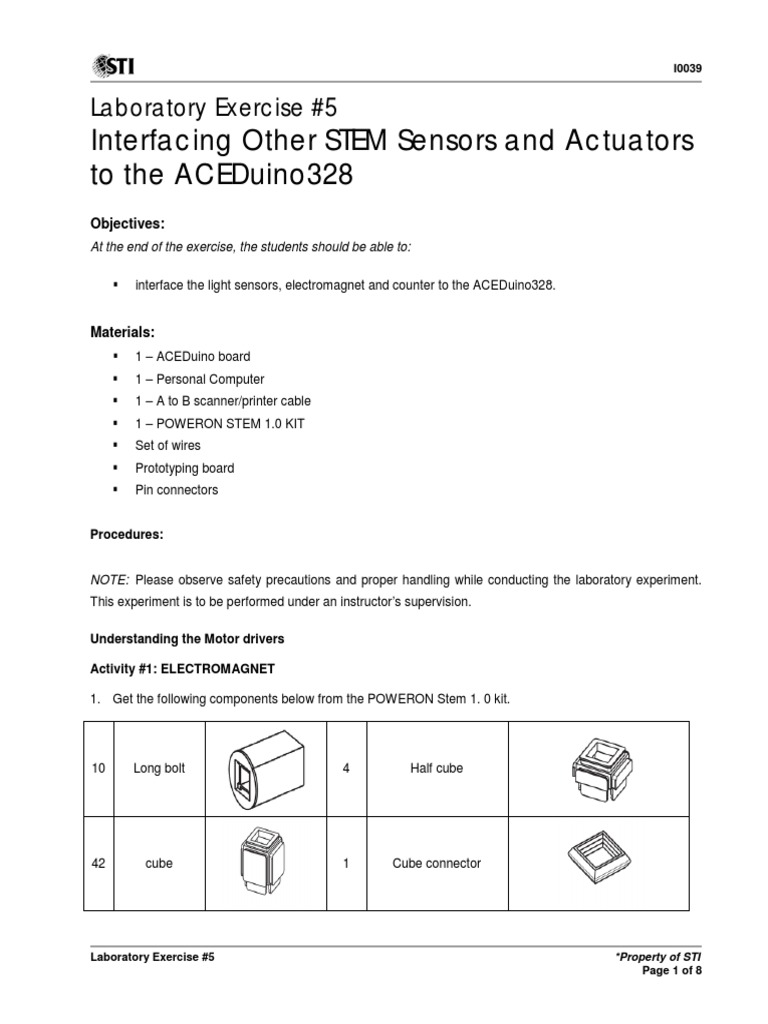 STI

I0039

Laboratory Exercise #5
Interfacing Other STEM Sensors and Actuators to the ACEDuino328

Objectives:
At the end of the exercise, the students should be able to:

▪ interface the light sensors, electromagnet and counter to the ACEDuino328.

Materials:
▪ 1 – ACEDuino board
▪ 1 – Personal Computer
▪ 1 – A to B scanner/printer cable
▪ 1 – POWERON STEM 1.0 KIT
▪ Set of wires
▪ Prototyping board
▪ Pin connectors

Procedures:

NOTE: Please observe safety precautions and proper handling while conducting the laboratory experiment. This experiment is to be performed under an instructor's supervision.

Understanding the Motor drivers

Activity #1: ELECTROMAGNET

1. Get the following components below from the POWERON Stem 1. 0 kit.

| 10 | Long bolt | | 4 | Half cube | |
|---|---|---|---|---|---|
| 42 | cube | | 1 | Cube connector | |

Laboratory Exercise #5

*Property of STI
Page 1 of 8